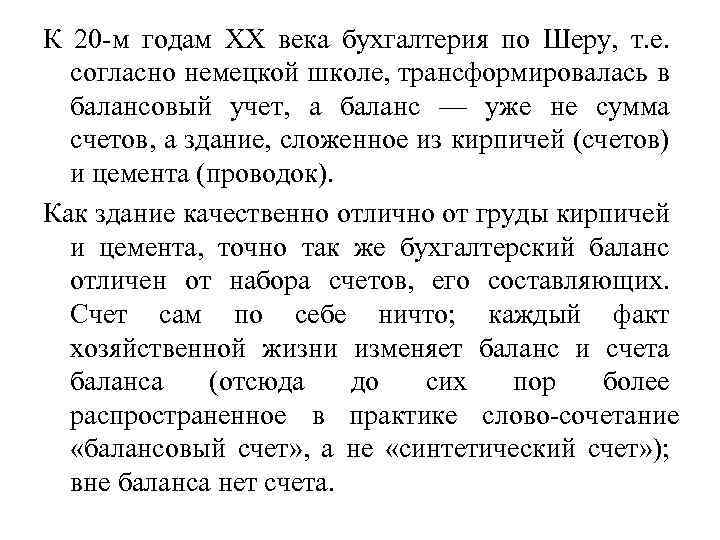 К 20-м годам XX века бухгалтерия по Шеру, т.е. согласно немецкой школе, трансформировалась в балансовый учет, а баланс — уже не сумма счетов, а здание, сложенное из кирпичей (счетов) и цемента (проводок).

Как здание качественно отлично от груды кирпичей и цемента, точно так же бухгалтерский баланс отличен от набора счетов, его составляющих. Счет сам по себе ничто; каждый факт хозяйственной жизни изменяет баланс и счета баланса (отсюда до сих пор более распространенное в практике слово-сочетание «балансовый счет», а не «синтетический счет»); вне баланса нет счета.